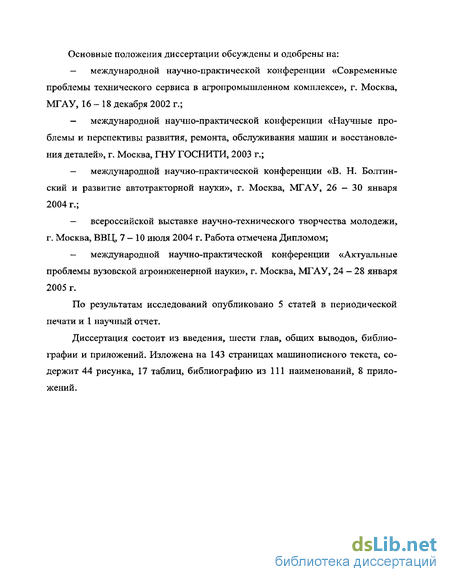 Основные положения диссертации обсуждены и одобрены на:

– международной научно-практической конференции «Современные проблемы технического сервиса в агропромышленном комплексе», г. Москва, МГАУ, 16 – 18 декабря 2002 г.;

– международной научно-практической конференции «Научные проблемы и перспективы развития, ремонта, обслуживания машин и восстановления деталей», г. Москва, ГНУ ГОСНИТИ, 2003 г.;

– международной научно-практической конференции «В. Н. Болтинский и развитие автотракторной науки», г. Москва, МГАУ, 26 – 30 января 2004 г.;

– всероссийской выставке научно-технического творчества молодежи, г. Москва, ВВЦ, 7 – 10 июля 2004 г. Работа отмечена Дипломом;

– международной научно-практической конференции «Актуальные проблемы вузовской агроинженерной науки», г. Москва, МГАУ, 24 – 28 января 2005 г.

По результатам исследований опубликовано 5 статей в периодической печати и 1 научный отчет.

Диссертация состоит из введения, шести глав, общих выводов, библиографии и приложений. Изложена на 143 страницах машинописного текста, содержит 44 рисунка, 17 таблиц, библиографию из 111 наименований, 8 приложений.

dsLib.net
библиотека диссертаций